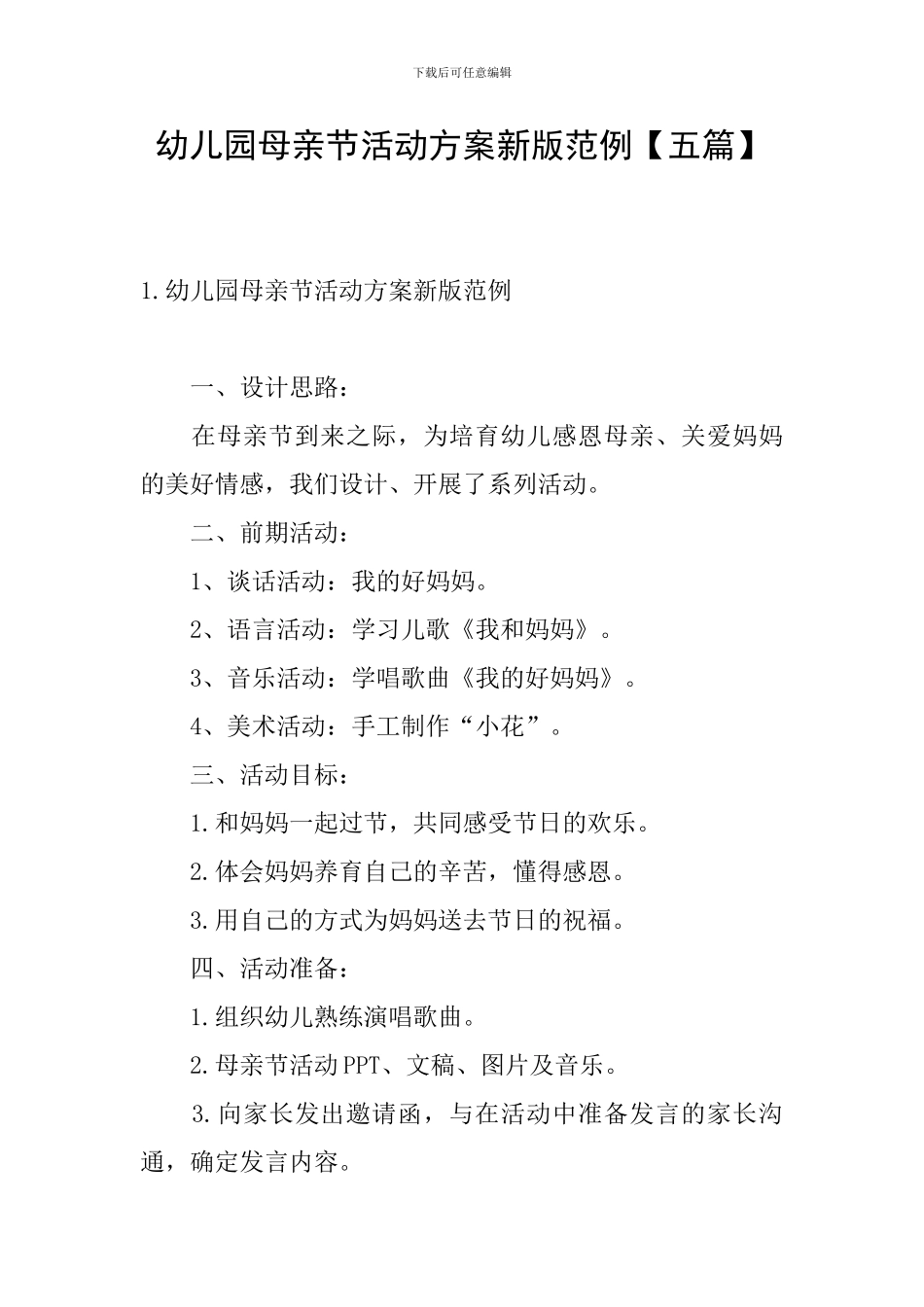 下载后可任意编辑

幼儿园母亲节活动方案新版范例【五篇】

1.幼儿园母亲节活动方案新版范例

一、设计思路：

在母亲节到来之际，为培育幼儿感恩母亲、关爱妈妈的美好情感，我们设计、开展了系列活动。

二、前期活动：

1、谈话活动：我的好妈妈。

2、语言活动：学习儿歌《我和妈妈》。

3、音乐活动：学唱歌曲《我的好妈妈》。

4、美术活动：手工制作“小花”。

三、活动目标：

1.和妈妈一起过节，共同感受节日的欢乐。

2.体会妈妈养育自己的辛苦，懂得感恩。

3.用自己的方式为妈妈送去节日的祝福。

四、活动准备：

1.组织幼儿熟练演唱歌曲。

2.母亲节活动PPT、文稿、图片及音乐。

3.向家长发出邀请函，与在活动中准备发言的家长沟通，确定发言内容。